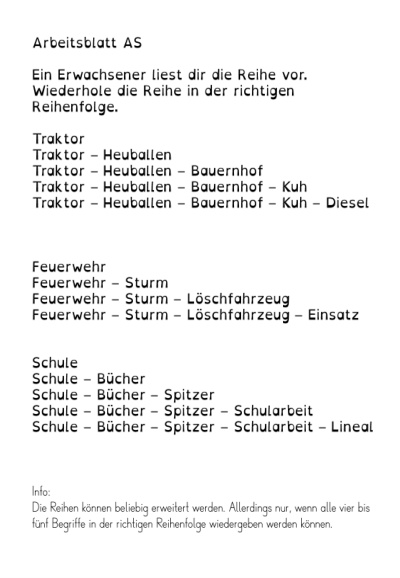 Arbeitsblatt AS

Ein Erwachsener liest dir die Reihe vor. Wiederhole die Reihe in der richtigen Reihenfolge.

Traktor
Traktor – Heuballen
Traktor – Heuballen – Bauernhof
Traktor – Heuballen – Bauernhof – Kuh
Traktor – Heuballen – Bauernhof – Kuh – Diesel

Feuerwehr
Feuerwehr – Sturm
Feuerwehr – Sturm – Löschfahrzeug
Feuerwehr – Sturm – Löschfahrzeug – Einsatz

Schule
Schule – Bücher
Schule – Bücher – Spitzer
Schule – Bücher – Spitzer – Schularbeit
Schule – Bücher – Spitzer – Schularbeit – Lineal

Info:
Die Reihen können beliebig erweitert werden. Allerdings nur, wenn alle vier bis fünf Begriffe in der richtigen Reihenfolge wiedergeben werden können.